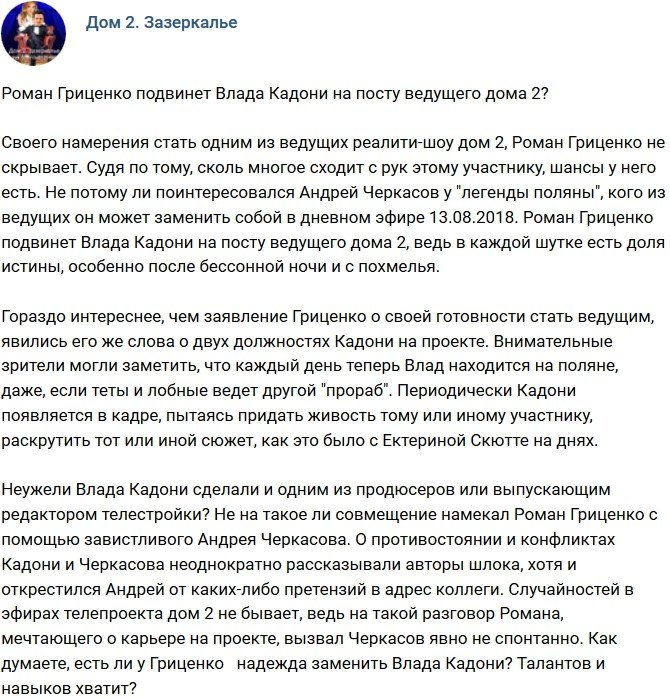 Дом 2. Зазеркалье

Роман Гриценко подвинет Влада Кадони на посту ведущего дома 2?

Своего намерения стать одним из ведущих реалити-шоу дом 2, Роман Гриценко не скрывает. Судя по тому, сколь многое сходит с рук этому участнику, шансы у него есть. Не потому ли поинтересовался Андрей Черкасов у "легенды поляны", кого из ведущих он может заменить собой в дневном эфире 13.08.2018. Роман Гриценко подвинет Влада Кадони на посту ведущего дома 2, ведь в каждой шутке есть доля истины, особенно после бессонной ночи и с похмелья.

Гораздо интереснее, чем заявление Гриценко о своей готовности стать ведущим, явились его же слова о двух должностях Кадони на проекте. Внимательные зрители могли заметить, что каждый день теперь Влад находится на поляне, даже, если теты и лобные ведет другой "прораб". Периодически Кадони появляется в кадре, пытаясь придать живость тому или иному участнику, раскрутить тот или иной сюжет, как это было с Ектериной Скютте на днях.

Неужели Влада Кадони сделали и одним из продюсеров или выпускающим редактором телестройки? Не на такое ли совмещение намекал Роман Гриценко с помощью завистливого Андрея Черкасова. О противостоянии и конфликтах Кадони и Черкасова неоднократно рассказывали авторы шлока, хотя и открестился Андрей от каких-либо претензий в адрес коллеги. Случайностей в эфирах телепроекта дом 2 не бывает, ведь на такой разговор Романа, мечтающего о карьере на проекте, вызвал Черкасов явно не спонтанно. Как думаете, есть ли у Гриценко надежда заменить Влада Кадони? Талантов и навыков хватит?